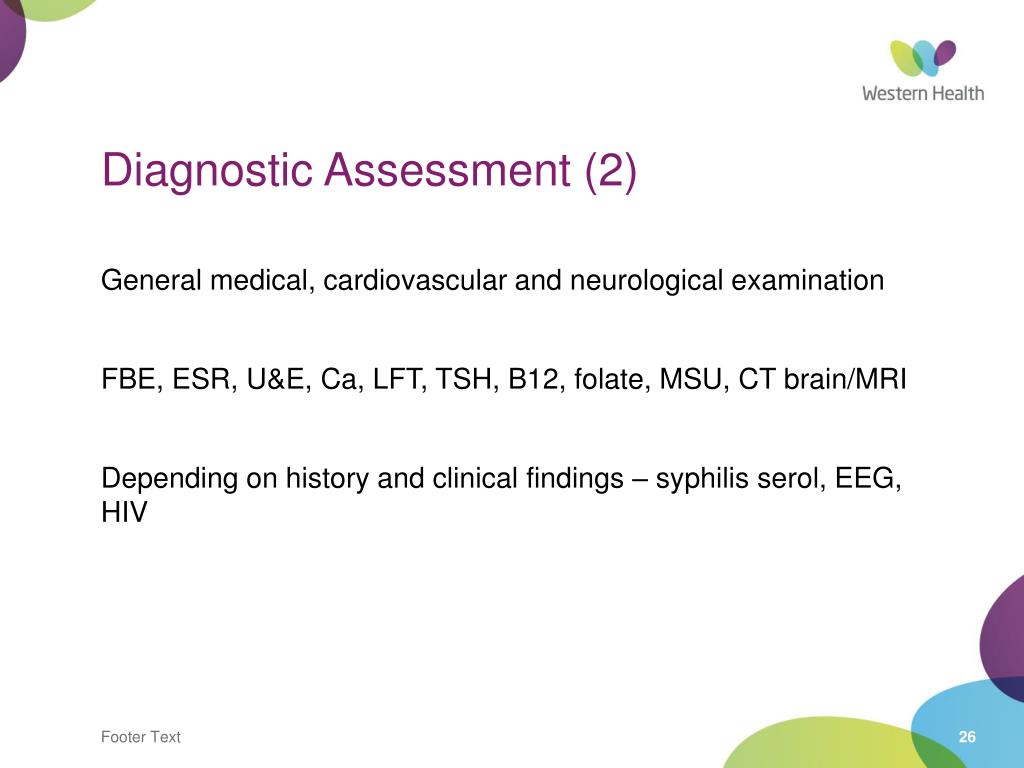 Western Health

Diagnostic Assessment (2)

General medical, cardiovascular and neurological examination

FBE, ESR, U&E, Ca, LFT, TSH, B12, folate, MSU, CT brain/MRI

Depending on history and clinical findings – syphilis serol, EEG, HIV

Footer Text

26